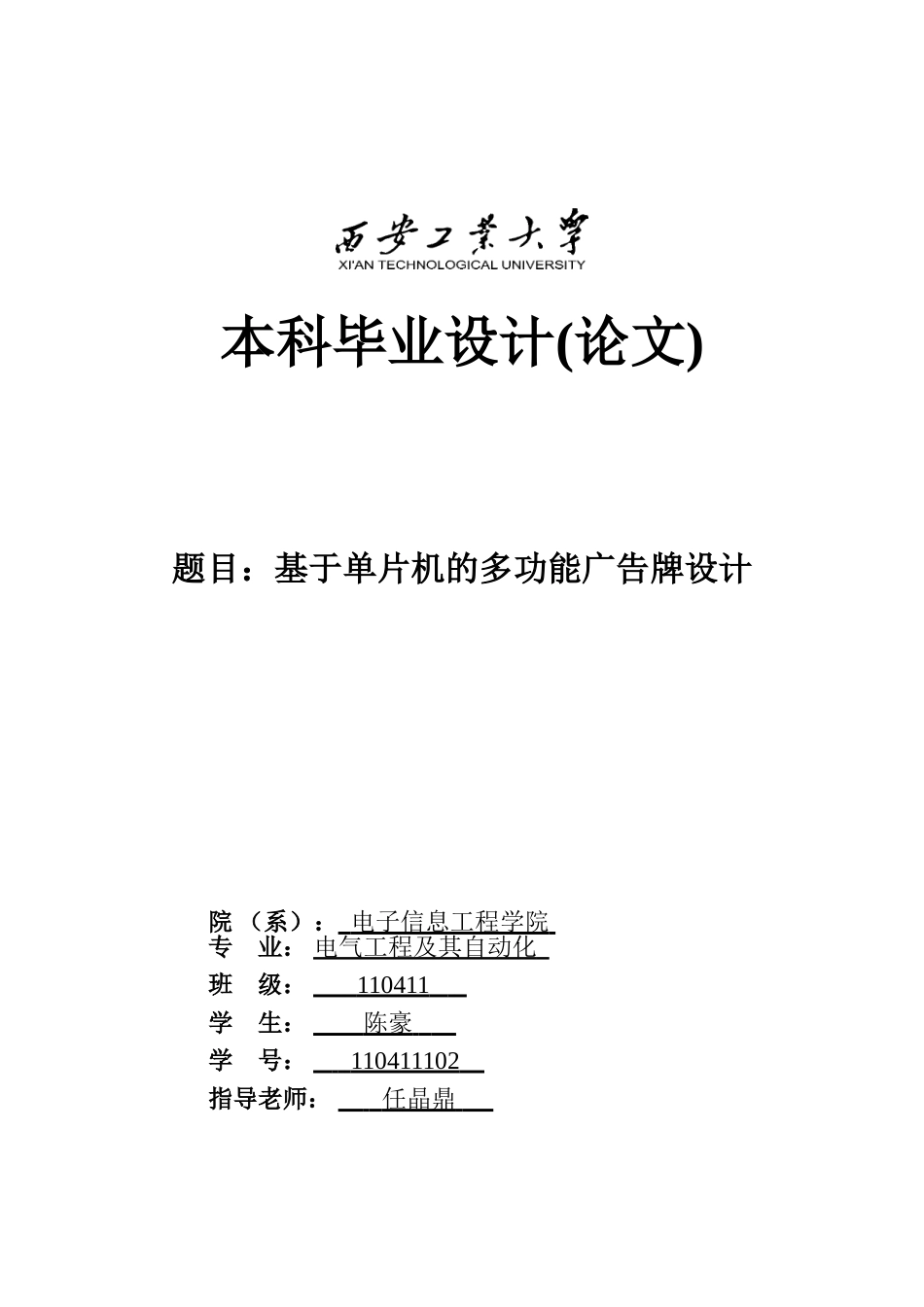 西安工業大學
XI'AN TECHNOLOGICAL UNIVERSITY

本科毕业设计(论文)

题目：基于单片机的多功能广告牌设计

院 （系）： 电子信息工程学院
专 业： 电气工程及其自动化
班 级： 110411
学 生： 陈豪
学 号： 110411102
指导老师： 任晶鼎